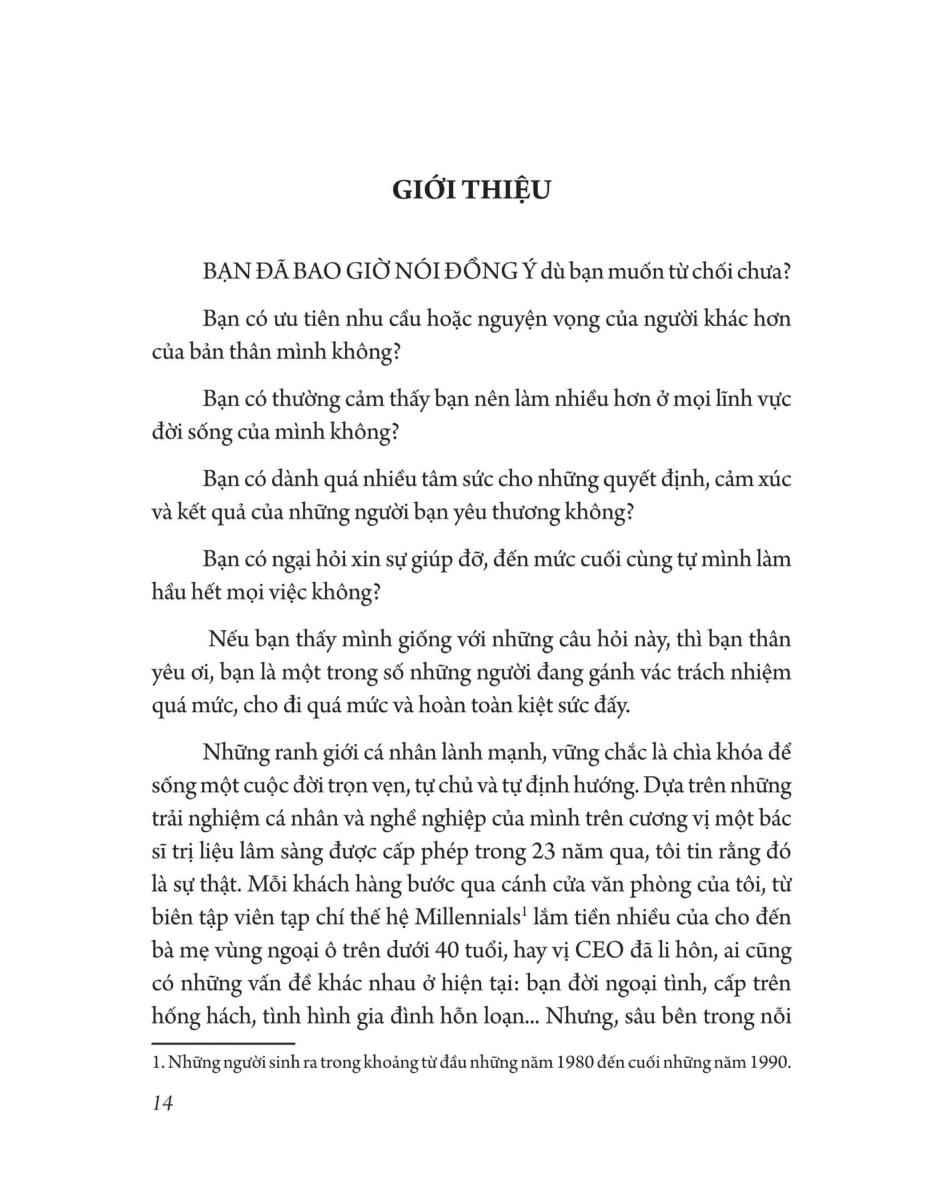 GIỚI THIỆU

BẠN ĐÃ BAO GIỜ NÓI ĐỒNG Ý dù bạn muốn từ chối chưa?

Bạn có ưu tiên nhu cầu hoặc nguyện vọng của người khác hơn của bản thân mình không?

Bạn có thường cảm thấy bạn nên làm nhiều hơn ở mọi lĩnh vực đời sống của mình không?

Bạn có dành quá nhiều tâm sức cho những quyết định, cảm xúc và kết quả của những người bạn yêu thương không?

Bạn có ngại hỏi xin sự giúp đỡ, đến mức cuối cùng tự mình làm hầu hết mọi việc không?

Nếu bạn thấy mình giống với những câu hỏi này, thì bạn thân yêu ơi, bạn là một trong số những người đang gánh vác trách nhiệm quá mức, cho đi quá mức và hoàn toàn kiệt sức đấy.

Những ranh giới cá nhân lành mạnh, vững chắc là chìa khóa để sống một cuộc đời trọn vẹn, tự chủ và tự định hướng. Dựa trên những trải nghiệm cá nhân và nghề nghiệp của mình trên cương vị một bác sĩ trị liệu lâm sàng được cấp phép trong 23 năm qua, tôi tin rằng đó là sự thật. Mỗi khách hàng bước qua cánh cửa văn phòng của tôi, từ biên tập viên tạp chí thế hệ Millennials$^1$ lắm tiền nhiều của cho đến bà mẹ vùng ngoại ô trên dưới 40 tuổi, hay vị CEO đã li hôn, ai cũng có những vấn đề khác nhau ở hiện tại: bạn đời ngoại tình, cấp trên hống hách, tình hình gia đình hỗn loạn... Nhưng, sâu bên trong nỗi

1. Những người sinh ra trong khoảng từ đầu những năm 1980 đến cuối những năm 1990.

14